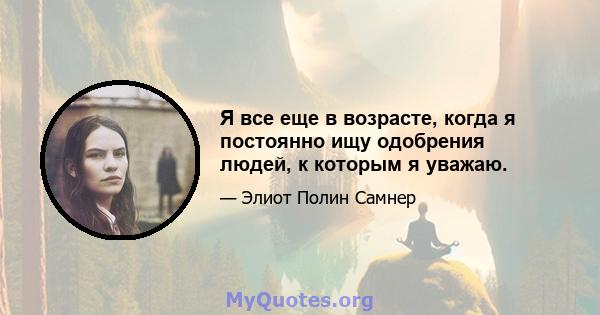 Я все еще в возрасте, когда я постоянно ищу одобрения людей, к которым я уважаю.

— Элиот Полин Самнер

MyQuotes.org